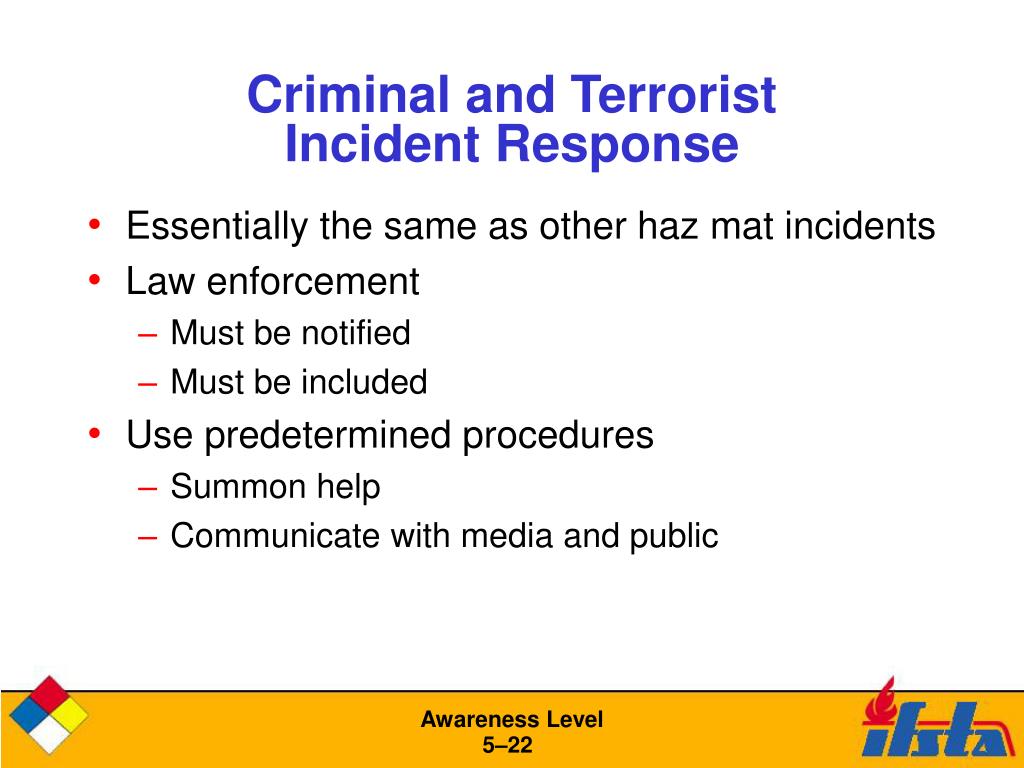 Criminal and Terrorist Incident Response

• Essentially the same as other haz mat incidents
• Law enforcement
– Must be notified
– Must be included
• Use predetermined procedures
– Summon help
– Communicate with media and public

Awareness Level
5–22

ifsta